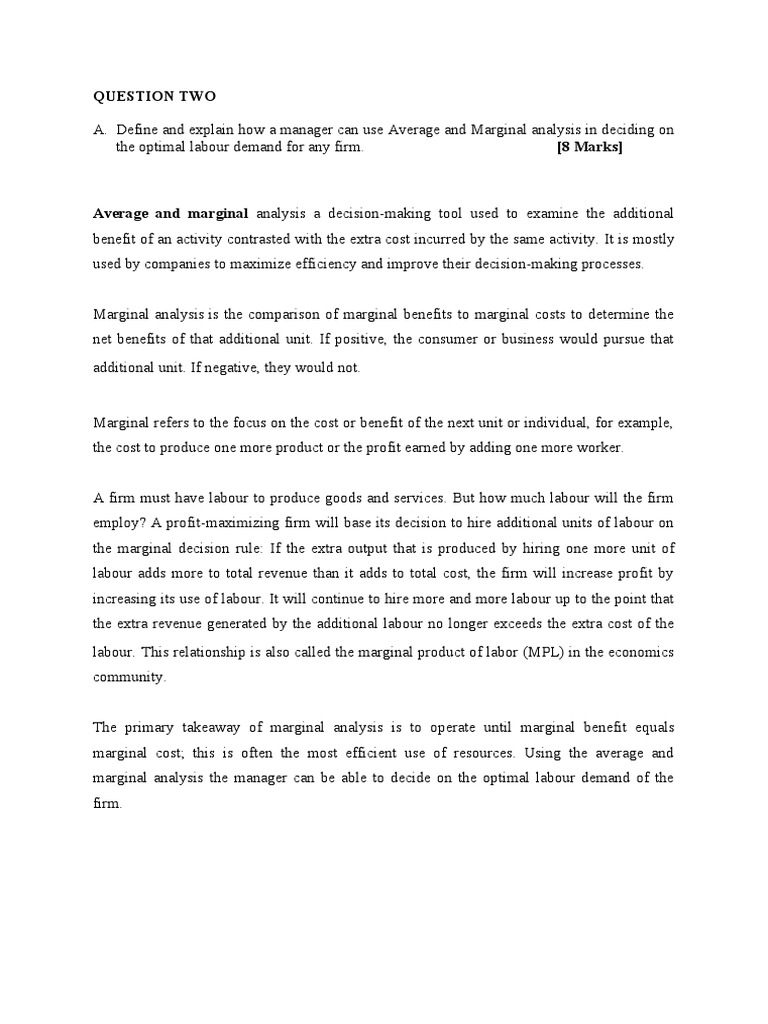 QUESTION TWO

A. Define and explain how a manager can use Average and Marginal analysis in deciding on the optimal labour demand for any firm. [8 Marks]

Average and marginal analysis a decision-making tool used to examine the additional benefit of an activity contrasted with the extra cost incurred by the same activity. It is mostly used by companies to maximize efficiency and improve their decision-making processes.

Marginal analysis is the comparison of marginal benefits to marginal costs to determine the net benefits of that additional unit. If positive, the consumer or business would pursue that additional unit. If negative, they would not.

Marginal refers to the focus on the cost or benefit of the next unit or individual, for example, the cost to produce one more product or the profit earned by adding one more worker.

A firm must have labour to produce goods and services. But how much labour will the firm employ? A profit-maximizing firm will base its decision to hire additional units of labour on the marginal decision rule: If the extra output that is produced by hiring one more unit of labour adds more to total revenue than it adds to total cost, the firm will increase profit by increasing its use of labour. It will continue to hire more and more labour up to the point that the extra revenue generated by the additional labour no longer exceeds the extra cost of the labour. This relationship is also called the marginal product of labor (MPL) in the economics community.

The primary takeaway of marginal analysis is to operate until marginal benefit equals marginal cost; this is often the most efficient use of resources. Using the average and marginal analysis the manager can be able to decide on the optimal labour demand of the firm.